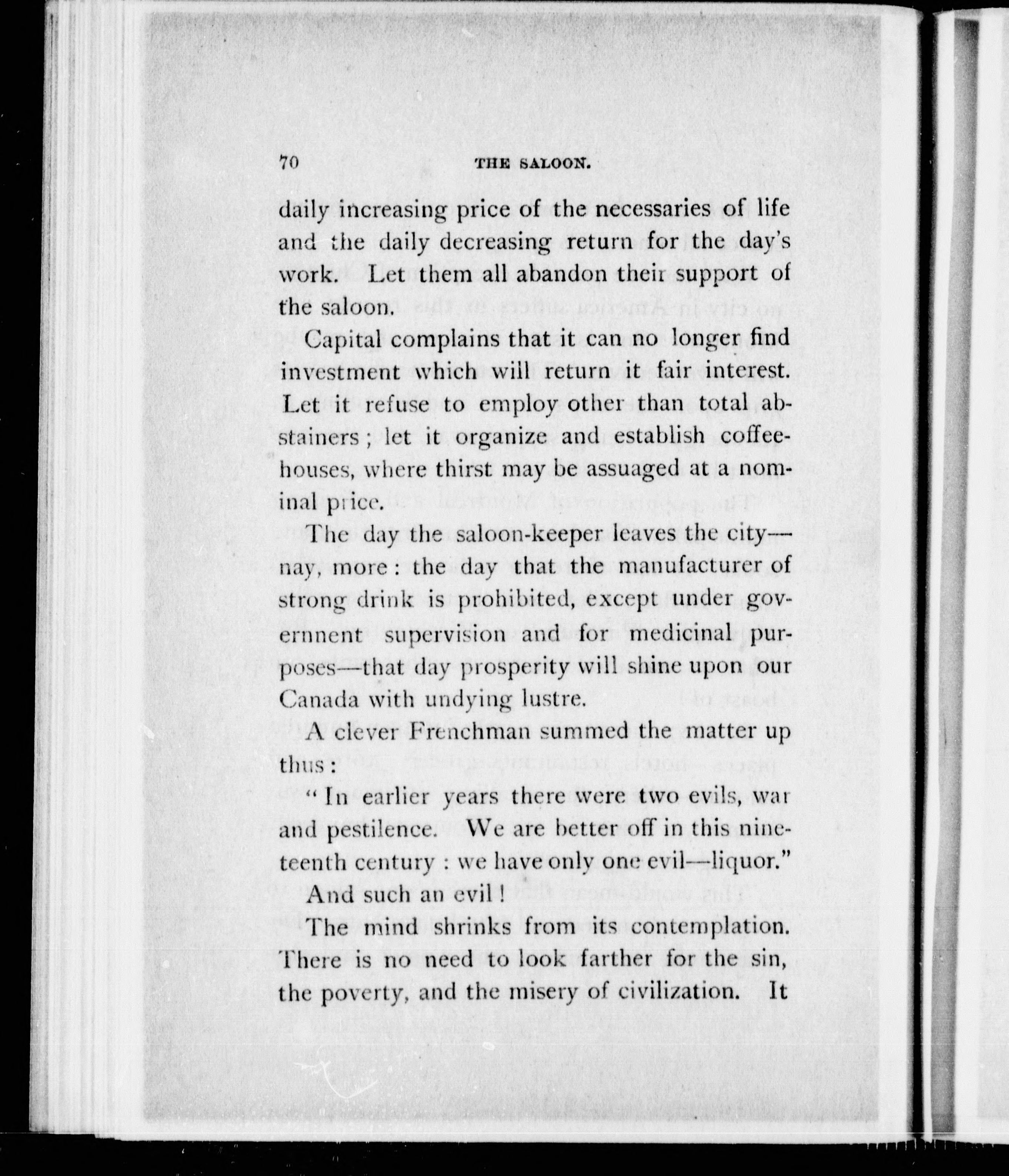 70 THE SALOON.

daily increasing price of the necessaries of life and the daily decreasing return for the day's work. Let them all abandon their support of the saloon.

Capital complains that it can no longer find investment which will return it fair interest. Let it refuse to employ other than total abstainers; let it organize and establish coffeehouses, where thirst may be assuaged at a nominal price.

The day the saloon-keeper leaves the city—nay, more: the day that the manufacturer of strong drink is prohibited, except under government supervision and for medicinal purposes—that day prosperity will shine upon our Canada with undying lustre.

A clever Frenchman summed the matter up thus:

"In earlier years there were two evils, war and pestilence. We are better off in this nineteenth century: we have only one evil—liquor."

And such an evil!

The mind shrinks from its contemplation. There is no need to look farther for the sin, the poverty, and the misery of civilization. It